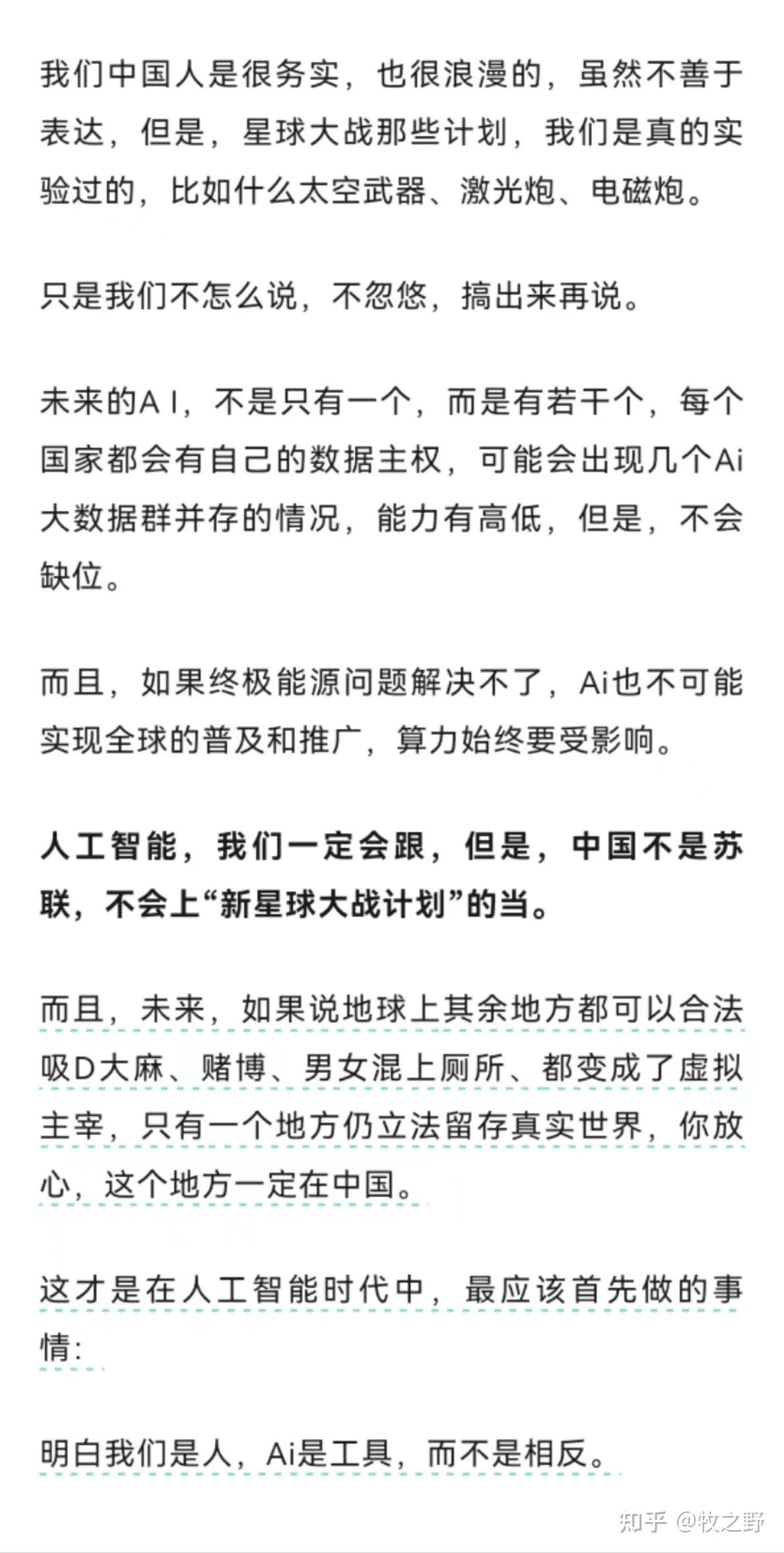 我们中国人是很务实，也很浪漫的，虽然不善于表达，但是，星球大战那些计划，我们是真的实验过的，比如什么太空武器、激光炮、电磁炮。

只是我们不怎么说，不忽悠，搞出来再说。

未来的A I，不是只有一个，而是有若干个，每个国家都会有自己的数据主权，可能会出现几个Ai大数据群并存的情况，能力有高低，但是，不会缺位。

而且，如果终极能源问题解决不了，Ai也不可能实现全球的普及和推广，算力始终要受影响。

人工智能，我们一定会跟，但是，中国不是苏联，不会上“新星球大战计划”的当。

而且，未来，如果说地球上其余地方都可以合法吸D大麻、赌博、男女混上厕所、都变成了虚拟主宰，只有一个地方仍立法留存真实世界，你放心，这个地方一定在中国。

这才是在人工智能时代中，最应该首先做的事情：

明白我们是人，Ai是工具，而不是相反。

知乎 @牧之野